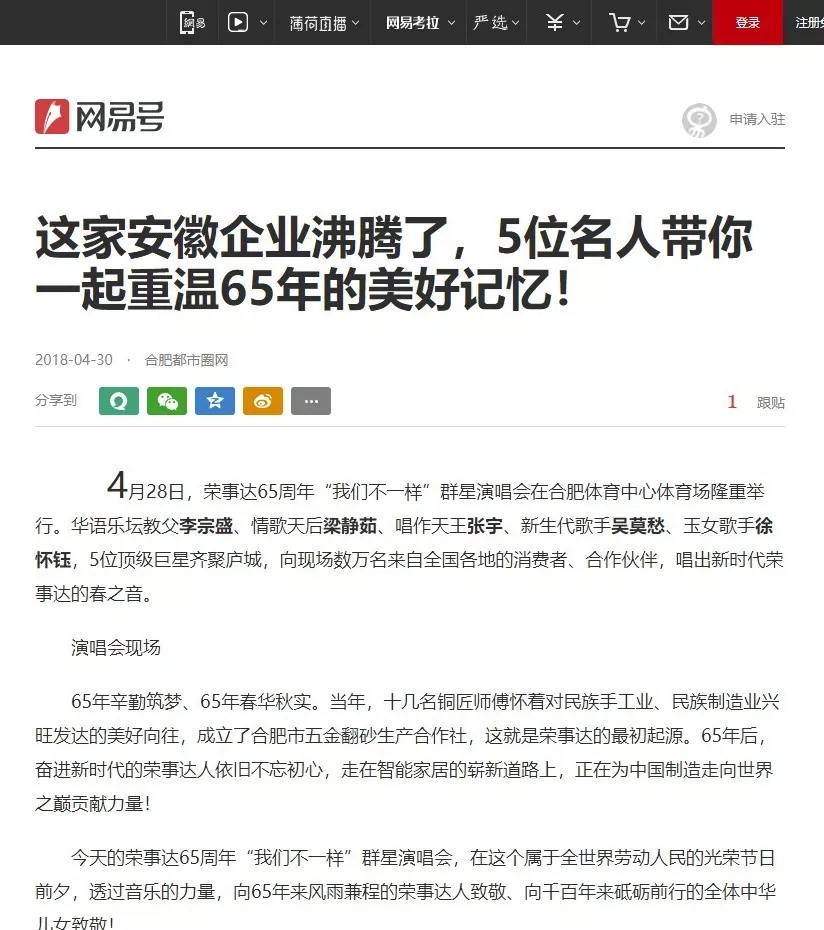 网易 薄荷直播 网易考拉 严选 登录 注册

网易号

申请入驻

这家安徽企业沸腾了，5位名人带你一起重温65年的美好记忆！

2018-04-30 · 合肥都市圈网

分享到

1 跟贴

4月28日，荣事达65周年“我们不一样”群星演唱会在合肥体育中心体育场隆重举行。华语乐坛教父李宗盛、情歌天后梁静茹、唱作天王张宇、新生代歌手吴莫愁、玉女歌手徐怀钰，5位顶级巨星齐聚庐城，向现场数万名来自全国各地的消费者、合作伙伴，唱出新时代荣事达的春之音。

演唱会现场

65年辛勤筑梦、65年春华秋实。当年，十几名铜匠师傅怀着对民族手工业、民族制造业兴旺发达的美好向往，成立了合肥市五金翻砂生产合作社，这就是荣事达的最初起源。65年后，奋进新时代的荣事达人依旧不忘初心，走在智能家居的崭新道路上，正在为中国制造走向世界之巅贡献力量！

今天的荣事达65周年“我们不一样”群星演唱会，在这个属于全世界劳动人民的光荣节日前夕，透过音乐的力量，向65年来风雨兼程的荣事达人致敬、向千百年来砥砺前行的全体中华儿女致敬！